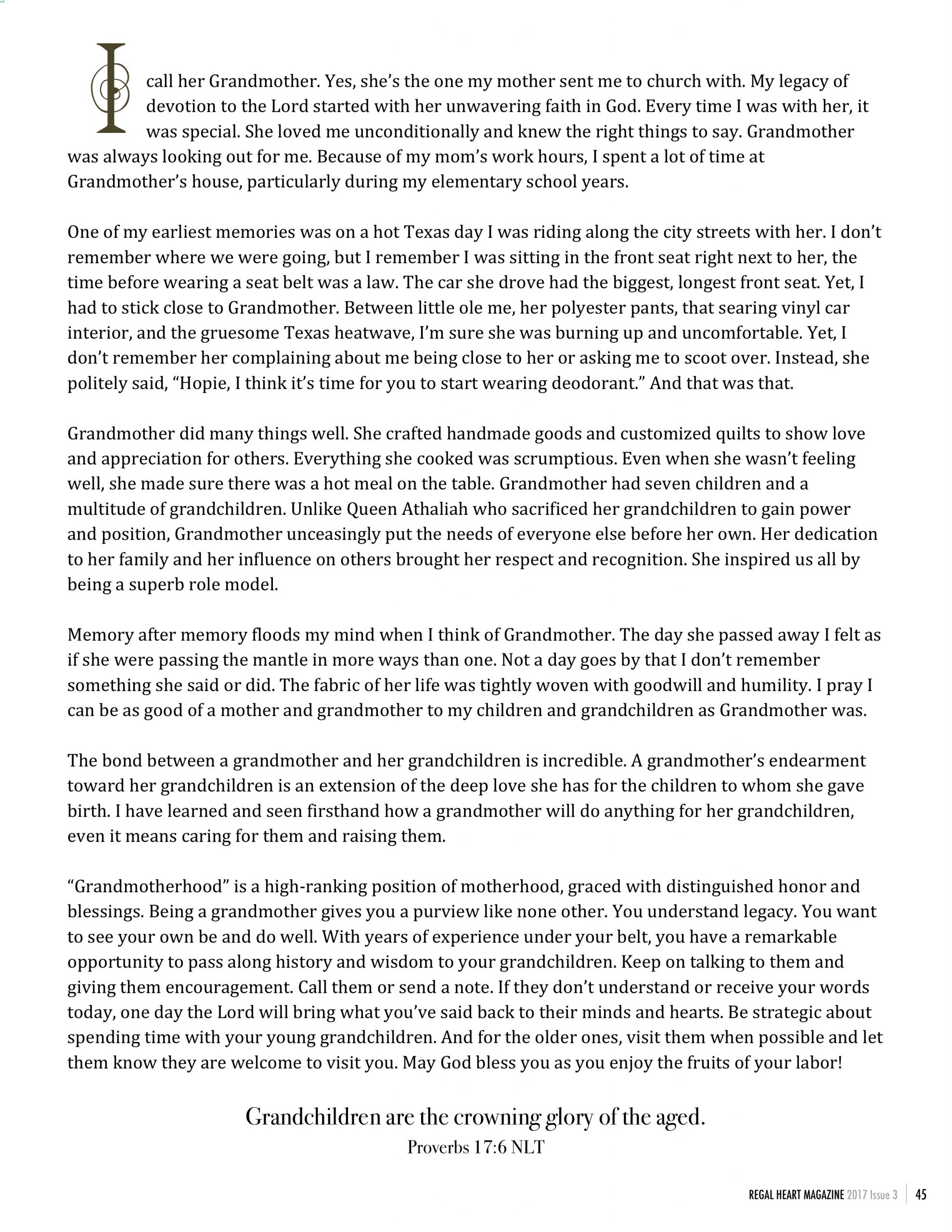 I call her Grandmother. Yes, she's the one my mother sent me to church with. My legacy of devotion to the Lord started with her unwavering faith in God. Every time I was with her, it was special. She loved me unconditionally and knew the right things to say. Grandmother was always looking out for me. Because of my mom's work hours, I spent a lot of time at Grandmother's house, particularly during my elementary school years.

One of my earliest memories was on a hot Texas day I was riding along the city streets with her. I don't remember where we were going, but I remember I was sitting in the front seat right next to her, the time before wearing a seat belt was a law. The car she drove had the biggest, longest front seat. Yet, I had to stick close to Grandmother. Between little ole me, her polyester pants, that searing vinyl car interior, and the gruesome Texas heatwave, I'm sure she was burning up and uncomfortable. Yet, I don't remember her complaining about me being close to her or asking me to scoot over. Instead, she politely said, "Hopie, I think it's time for you to start wearing deodorant." And that was that.

Grandmother did many things well. She crafted handmade goods and customized quilts to show love and appreciation for others. Everything she cooked was scrumptious. Even when she wasn't feeling well, she made sure there was a hot meal on the table. Grandmother had seven children and a multitude of grandchildren. Unlike Queen Athaliah who sacrificed her grandchildren to gain power and position, Grandmother unceasingly put the needs of everyone else before her own. Her dedication to her family and her influence on others brought her respect and recognition. She inspired us all by being a superb role model.

Memory after memory floods my mind when I think of Grandmother. The day she passed away I felt as if she were passing the mantle in more ways than one. Not a day goes by that I don't remember something she said or did. The fabric of her life was tightly woven with goodwill and humility. I pray I can be as good of a mother and grandmother to my children and grandchildren as Grandmother was.

The bond between a grandmother and her grandchildren is incredible. A grandmother's endearment toward her grandchildren is an extension of the deep love she has for the children to whom she gave birth. I have learned and seen firsthand how a grandmother will do anything for her grandchildren, even it means caring for them and raising them.

"Grandmotherhood" is a high-ranking position of motherhood, graced with distinguished honor and blessings. Being a grandmother gives you a purview like none other. You understand legacy. You want to see your own be and do well. With years of experience under your belt, you have a remarkable opportunity to pass along history and wisdom to your grandchildren. Keep on talking to them and giving them encouragement. Call them or send a note. If they don't understand or receive your words today, one day the Lord will bring what you've said back to their minds and hearts. Be strategic about spending time with your young grandchildren. And for the older ones, visit them when possible and let them know they are welcome to visit you. May God bless you as you enjoy the fruits of your labor!

Grandchildren are the crowning glory of the aged.
Proverbs 17:6 NLT

REGAL HEART MAGAZINE 2017 Issue 3 | 45